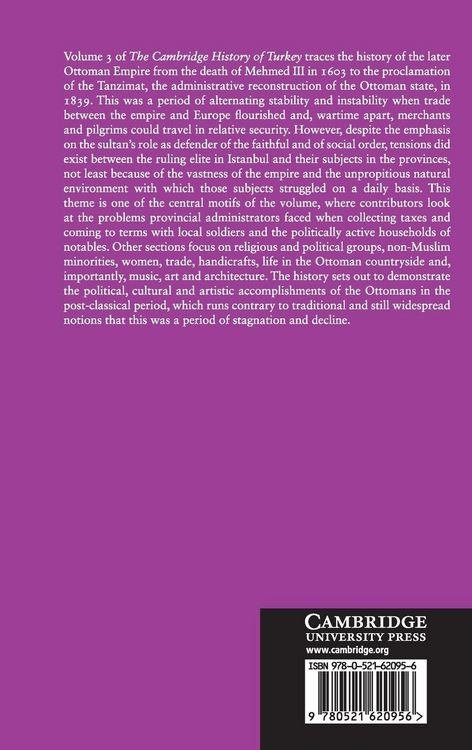 Volume 3 of The Cambridge History of Turkey traces the history of the later Ottoman Empire from the death of Mehmed III in 1603 to the proclamation of the Tanzimat, the administrative reconstruction of the Ottoman state, in 1839. This was a period of alternating stability and instability when trade between the empire and Europe flourished and, wartime apart, merchants and pilgrims could travel in relative security. However, despite the emphasis on the sultan's role as defender of the faithful and of social order, tensions did exist between the ruling elite in Istanbul and their subjects in the provinces, not least because of the vastness of the empire and the unpropitious natural environment with which those subjects struggled on a daily basis. This theme is one of the central motifs of the volume, where contributors look at the problems provincial administrators faced when collecting taxes and coming to terms with local soldiers and the politically active households of notables. Other sections focus on religious and political groups, non-Muslim minorities, women, trade, handicrafts, life in the Ottoman countryside and, importantly, music, art and architecture. The history sets out to demonstrate the political, cultural and artistic accomplishments of the Ottomans in the post-classical period, which runs contrary to traditional and still widespread notions that this was a period of stagnation and decline.

CAMBRIDGE
UNIVERSITY PRESS
www.cambridge.org

ISBN 978-0-521-62095-6

9 780521 620956 >